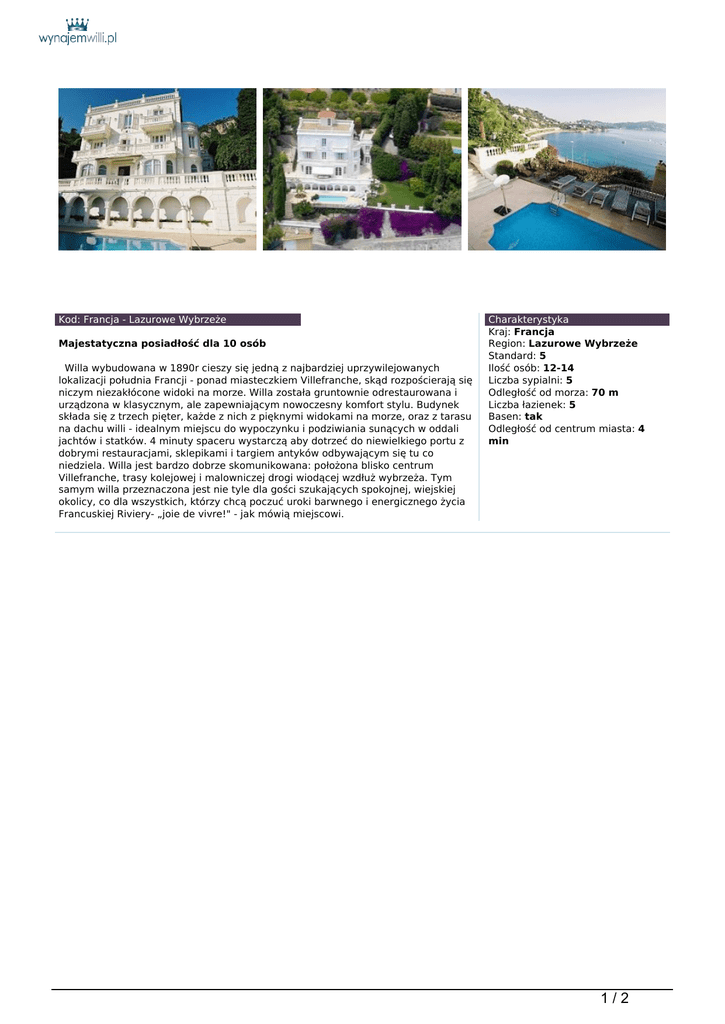 wynajemwilli.pl

Kod: Francja - Lazurowe Wybrzeże

Majestatyczna posiadłość dla 10 osób

Willa wybudowana w 1890r cieszy się jedną z najbardziej uprzywilejowanych lokalizacji południa Francji - ponad miasteczkiem Villefranche, skąd rozpościerają się niczym niezakłócone widoki na morze. Willa została gruntownie odrestaurowana i urządzona w klasycznym, ale zapewniającym nowoczesny komfort stylu. Budynek składa się z trzech pięter, każde z nich z pięknymi widokami na morze, oraz z tarasu na dachu willi - idealnym miejscu do wypoczynku i podziwiania sunących w oddali jachtów i statków. 4 minuty spaceru wystarczą aby dotrzeć do niewielkiego portu z dobrymi restauracjami, sklepikami i targiem antyków odbywającym się tu co niedziela. Willa jest bardzo dobrze skomunikowana: położona blisko centrum Villefranche, trasy kolejowej i malowniczej drogi wiodącej wzdłuż wybrzeża. Tym samym willa przeznaczona jest nie tyle dla gości szukających spokojnej, wiejskiej okolicy, co dla wszystkich, którzy chcą poczuć uroki barwnego i energicznego życia Francuskiej Riviery- „joie de vivre!" - jak mówią miejscowi.

Charakterystyka
Kraj: Francja
Region: Lazurowe Wybrzeże
Standard: 5
Ilość osób: 12-14
Liczba sypialni: 5
Odległość od morza: 70 m
Liczba łazienek: 5
Basen: tak
Odległość od centrum miasta: 4 min

1 / 2